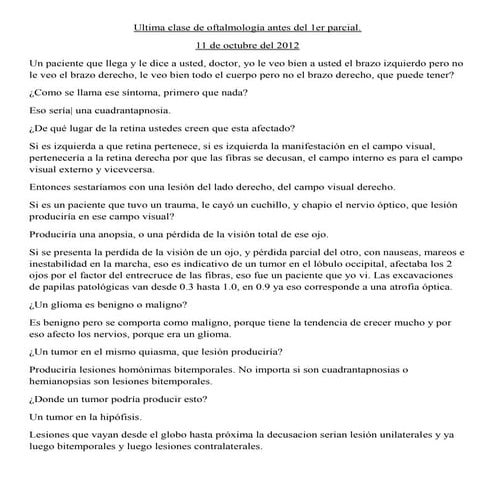 Ultima clase de oftalmología antes del 1er parcial.

11 de octubre del 2012

Un paciente que llega y le dice a usted, doctor, yo le veo bien a usted el brazo izquierdo pero no le veo el brazo derecho, le veo bien todo el cuerpo pero no el brazo derecho, que puede tener?

¿Como se llama ese síntoma, primero que nada?

Eso sería| una cuadrantapnosia.

¿De qué lugar de la retina ustedes creen que esta afectado?

Si es izquierda a que retina pertenece, si es izquierda la manifestación en el campo visual, pertenecería a la retina derecha por que las fibras se decusan, el campo interno es para el campo visual externo y vicevcersa.

Entonces sestaríamos con una lesión del lado derecho, del campo visual derecho.

Si es un paciente que tuvo un trauma, le cayó un cuchillo, y chapio el nervio óptico, que lesión produciría en ese campo visual?

Produciría una anopsia, o una pérdida de la visión total de ese ojo.

Si se presenta la perdida de la visión de un ojo, y pérdida parcial del otro, con nauseas, mareos e inestabilidad en la marcha, eso es indicativo de un tumor en el lóbulo occipital, afectaba los 2 ojos por el factor del entrecruce de las fibras, eso fue un paciente que yo vi. Las excavaciones de papilas patológicas van desde 0.3 hasta 1.0, en 0.9 ya eso corresponde a una atrofia óptica.

¿Un glioma es benigno o maligno?

Es benigno pero se comporta como maligno, porque tiene la tendencia de crecer mucho y por eso afecto los nervios, porque era un glioma.

¿Un tumor en el mismo quiasma, que lesión produciría?

Produciría lesiones homónimas bitemporales. No importa si son cuadrantapnosias o hemianopsias son lesiones bitemporales.

¿Donde un tumor podría producir esto?

Un tumor en la hipófisis.

Lesiones que vayan desde el globo hasta próxima la decusacion serian lesión unilaterales y ya luego bitemporales y luego lesiones contralaterales.